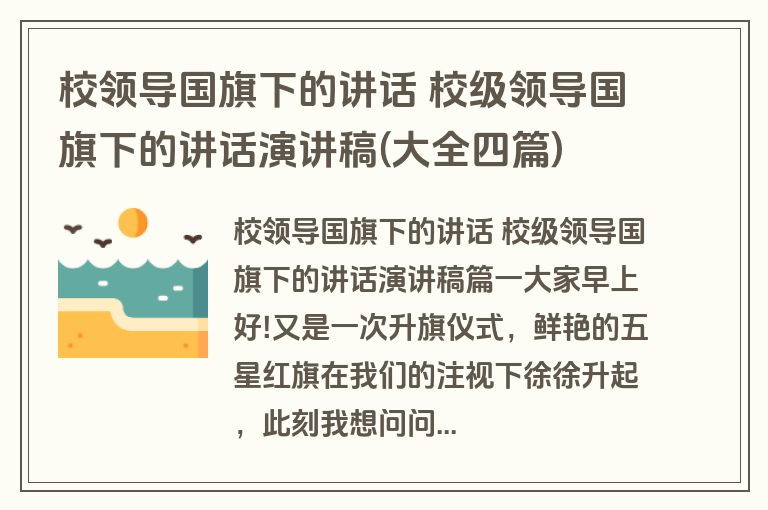 校领导国旗下的讲话 校级领导国旗下的讲话演讲稿(大全四篇)

校领导国旗下的讲话 校级领导国旗下的讲话演讲稿篇一大家早上好!又是一次升旗仪式，鲜艳的五星红旗在我们的注视下徐徐升起，此刻我想问问...